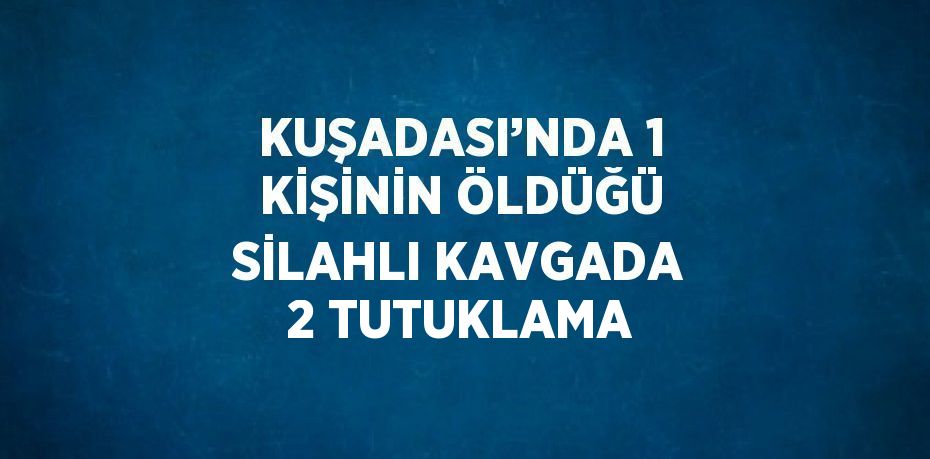 KUŞADASI’NDA 1 KİŞİNİN ÖLDÜĞÜ SİLAHLI KAVGADA 2 TUTUKLAMA